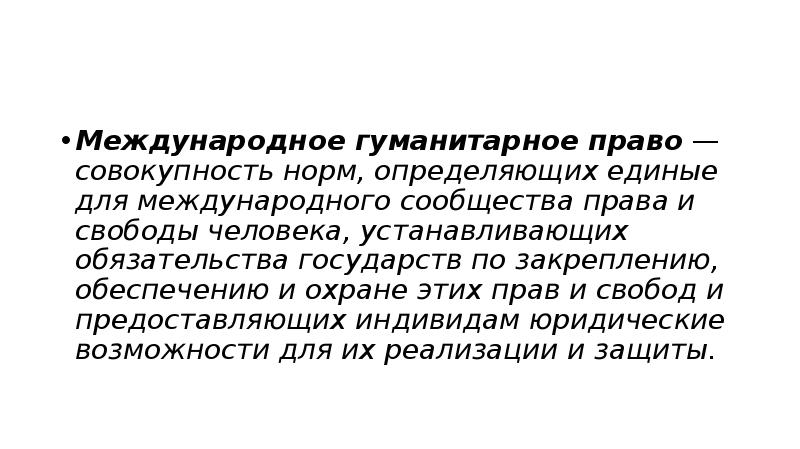 • Международное гуманитарное право — совокупность норм, определяющих единые для международного сообщества права и свободы человека, устанавливающих обязательства государств по закреплению, обеспечению и охране этих прав и свобод и предоставляющих индивидам юридические возможности для их реализации и защиты.